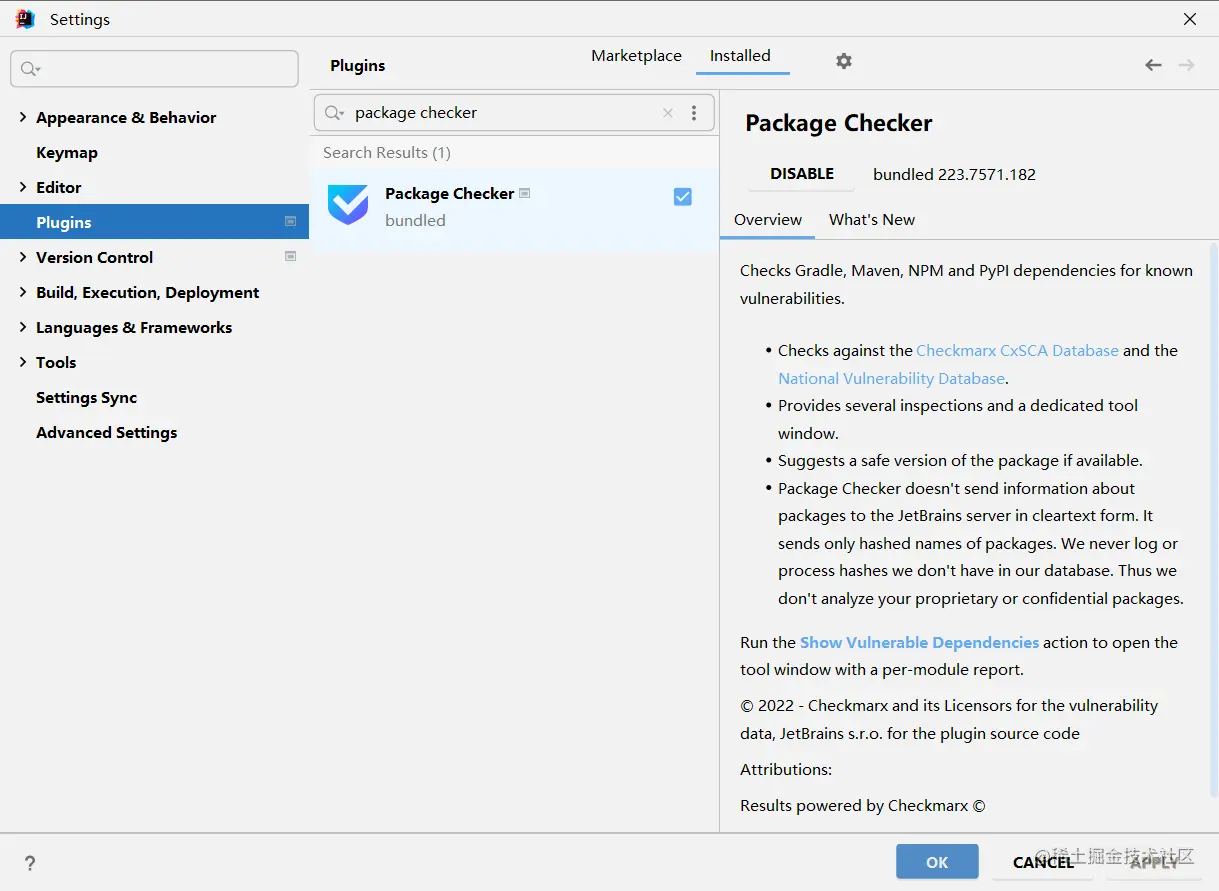 Settings

Appearance & Behavior
Keymap
Editor
Plugins
Version Control
Build, Execution, Deployment
Languages & Frameworks
Tools
Settings Sync
Advanced Settings

Plugins

Marketplace Installed

package checker

Search Results (1)

Package Checker
bundled

Package Checker

DISABLE bundled 223.7571.182

Overview What's New

Checks Gradle, Maven, NPM and PyPI dependencies for known vulnerabilities.

• Checks against the Checkmarx CxSCA Database and the National Vulnerability Database.
• Provides several inspections and a dedicated tool window.
• Suggests a safe version of the package if available.
• Package Checker doesn't send information about packages to the JetBrains server in cleartext form. It sends only hashed names of packages. We never log or process hashes we don't have in our database. Thus we don't analyze your proprietary or confidential packages.

Run the Show Vulnerable Dependencies action to open the tool window with a per-module report.

© 2022 - Checkmarx and its Licensors for the vulnerability data, JetBrains s.r.o. for the plugin source code

Attributions:

Results powered by Checkmarx ©

?

OK CANCEL APPLY

@稀土掘金技术社区